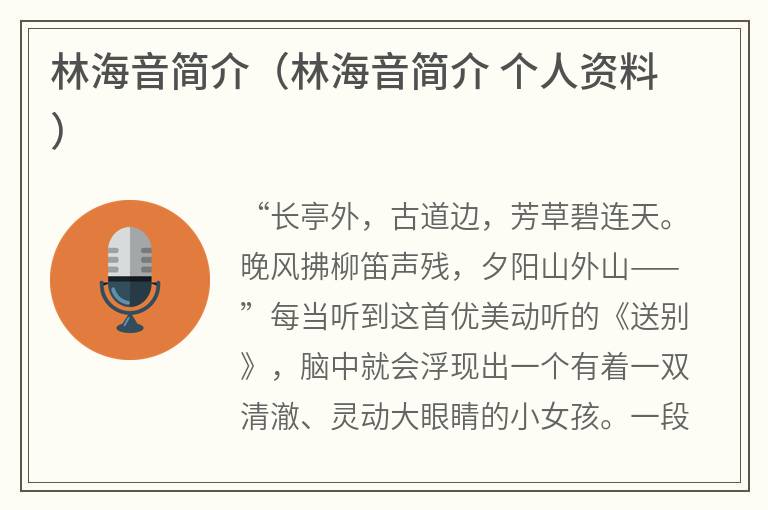 林海音简介（林海音简介 个人资料）

“长亭外，古道边，芳草碧连天。晚风拂柳笛声残，夕阳山外山——”每当听到这首优美动听的《送别》，脑中就会浮现出一个有着一双清澈、灵动大眼睛的小女孩。一段